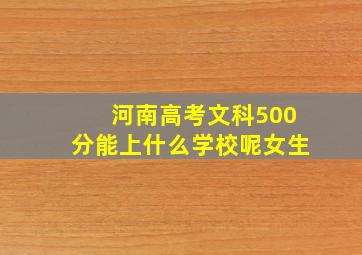 河南高考文科500分能上什么学校呢女生